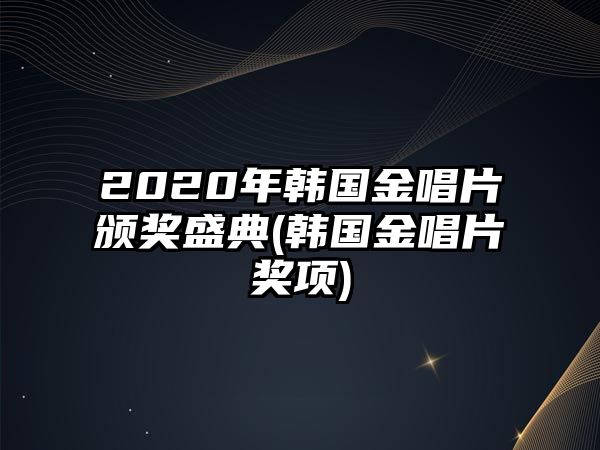 2020年韩国金唱片颁奖盛典(韩国金唱片奖项)